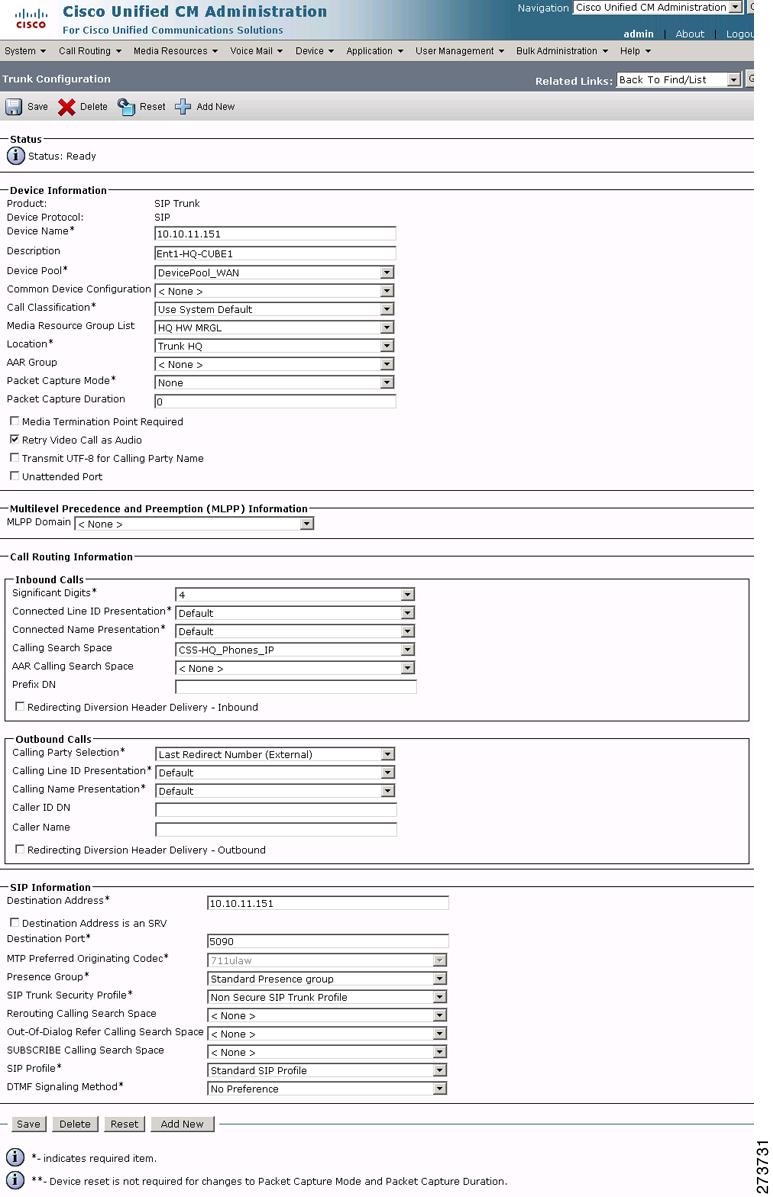 cisco Cisco Unified CM Administration
For Cisco Unified Communications Solutions

Navigation Cisco Unified CM Administration
admin | About | Logou

System ▾ Call Routing ▾ Media Resources ▾ Voice Mail ▾ Device ▾ Application ▾ User Management ▾ Bulk Administration ▾ Help ▾

Trunk Configuration
Related Links: Back To Find/List

Save Delete Reset Add New

Status
Status: Ready

Device Information
Product: SIP Trunk
Device Protocol: SIP
Device Name* 10.10.11.151
Description Ent1-HQ-CUBE1
Device Pool* DevicePool_WAN
Common Device Configuration < None >
Call Classification* Use System Default
Media Resource Group List HQ HW MRGL
Location* Trunk HQ
AAR Group < None >
Packet Capture Mode* None
Packet Capture Duration 0

Media Termination Point Required
Retry Video Call as Audio
Transmit UTF-8 for Calling Party Name
Unattended Port

Multilevel Precedence and Preemption (MLPP) Information
MLPP Domain < None >

Call Routing Information
Inbound Calls
Significant Digits* 4
Connected Line ID Presentation* Default
Connected Name Presentation* Default
Calling Search Space CSS-HQ_Phones_IP
AAR Calling Search Space < None >
Prefix DN
Redirecting Diversion Header Delivery - Inbound

Outbound Calls
Calling Party Selection* Last Redirect Number (External)
Calling Line ID Presentation* Default
Calling Name Presentation* Default
Caller ID DN
Caller Name
Redirecting Diversion Header Delivery - Outbound

SIP Information
Destination Address* 10.10.11.151
Destination Address is an SRV
Destination Port* 5090
MTP Preferred Originating Codec* 711ulaw
Presence Group* Standard Presence group
SIP Trunk Security Profile* Non Secure SIP Trunk Profile
Rerouting Calling Search Space < None >
Out-Of-Dialog Refer Calling Search Space < None >
SUBSCRIBE Calling Search Space < None >
SIP Profile* Standard SIP Profile
DTMF Signaling Method* No Preference

Save Delete Reset Add New

*- indicates required item.
**- Device reset is not required for changes to Packet Capture Mode and Packet Capture Duration.

273731